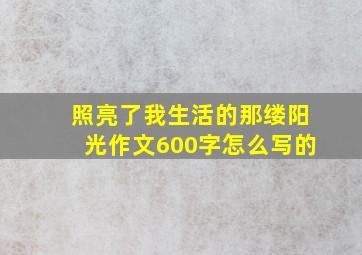 照亮了我生活的那缕阳光作文600字怎么写的